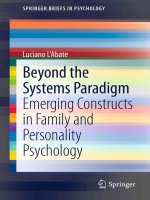 SPRINGER BRIEFS IN PSYCHOLOGY

Luciano L'Abate

Beyond the Systems Paradigm

Emerging Constructs in Family and Personality Psychology

Springer